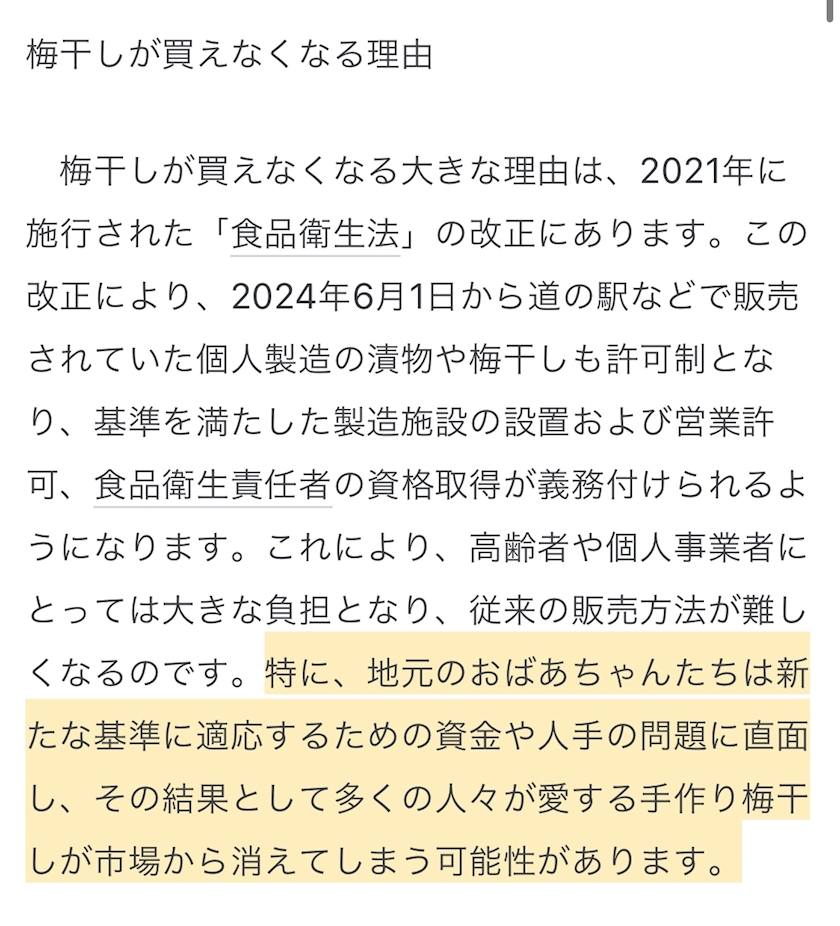 梅干しが買えなくなる理由

　梅干しが買えなくなる大きな理由は、2021年に施行された「食品衛生法」の改正にあります。この改正により、2024年6月1日から道の駅などで販売されていた個人製造の漬物や梅干しも許可制となり、基準を満たした製造施設の設置および営業許可、食品衛生責任者の資格取得が義務付けられるようになります。これにより、高齢者や個人事業者にとっては大きな負担となり、従来の販売方法が難しくなるのです。特に、地元のおばあちゃんたちは新たな基準に適応するための資金や人手の問題に直面し、その結果として多くの人々が愛する手作り梅干しが市場から消えてしまう可能性があります。